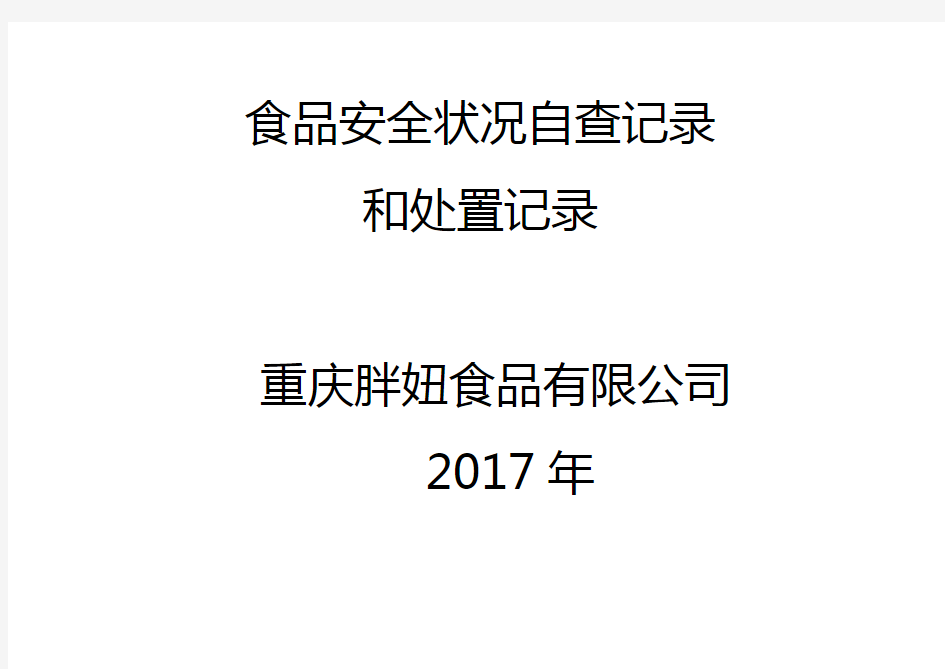 食品安全状况自查记录
和处置记录

重庆胖妞食品有限公司
2017 年